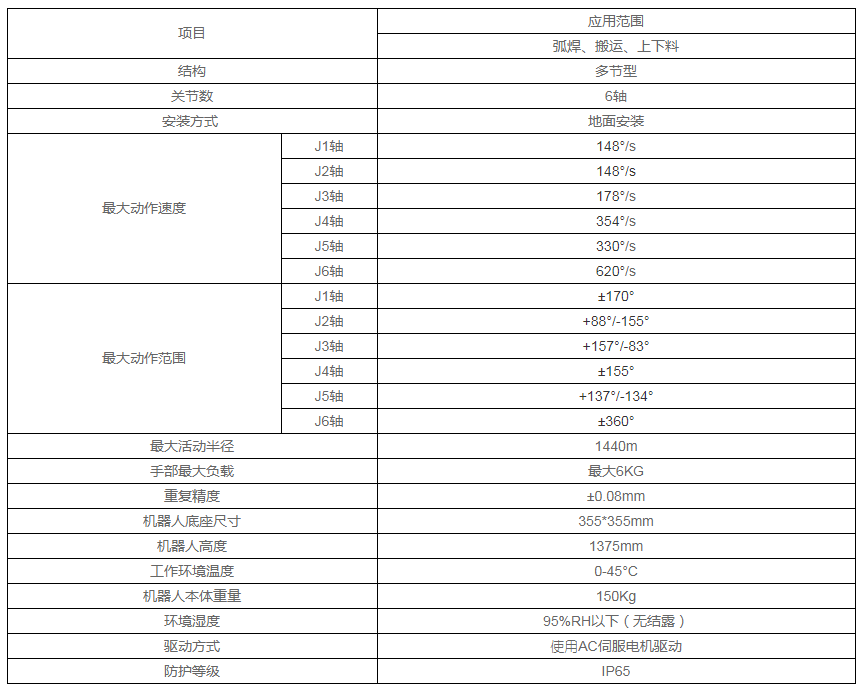 | 项目 | | 应用范围 |
|---|---|---|
| | | 弧焊、搬运、上下料 |
| 结构 | | 多节型 |
| 关节数 | | 6轴 |
| 安装方式 | | 地面安装 |
| 最大动作速度 | J1轴 | 148°/s |
| | J2轴 | 148°/s |
| | J3轴 | 178°/s |
| | J4轴 | 354°/s |
| | J5轴 | 330°/s |
| | J6轴 | 620°/s |
| 最大动作范围 | J1轴 | ±170° |
| | J2轴 | +88°/-155° |
| | J3轴 | +157°/-83° |
| | J4轴 | ±155° |
| | J5轴 | +137°/-134° |
| | J6轴 | ±360° |
| 最大活动半径 | | 1440m |
| 手部最大负载 | | 最大6KG |
| 重复精度 | | ±0.08mm |
| 机器人底座尺寸 | | 355*355mm |
| 机器人高度 | | 1375mm |
| 工作环境温度 | | 0-45°C |
| 机器人本体重量 | | 150Kg |
| 环境湿度 | | 95%RH以下（无结露） |
| 驱动方式 | | 使用AC伺服电机驱动 |
| 防护等级 | | IP65 |